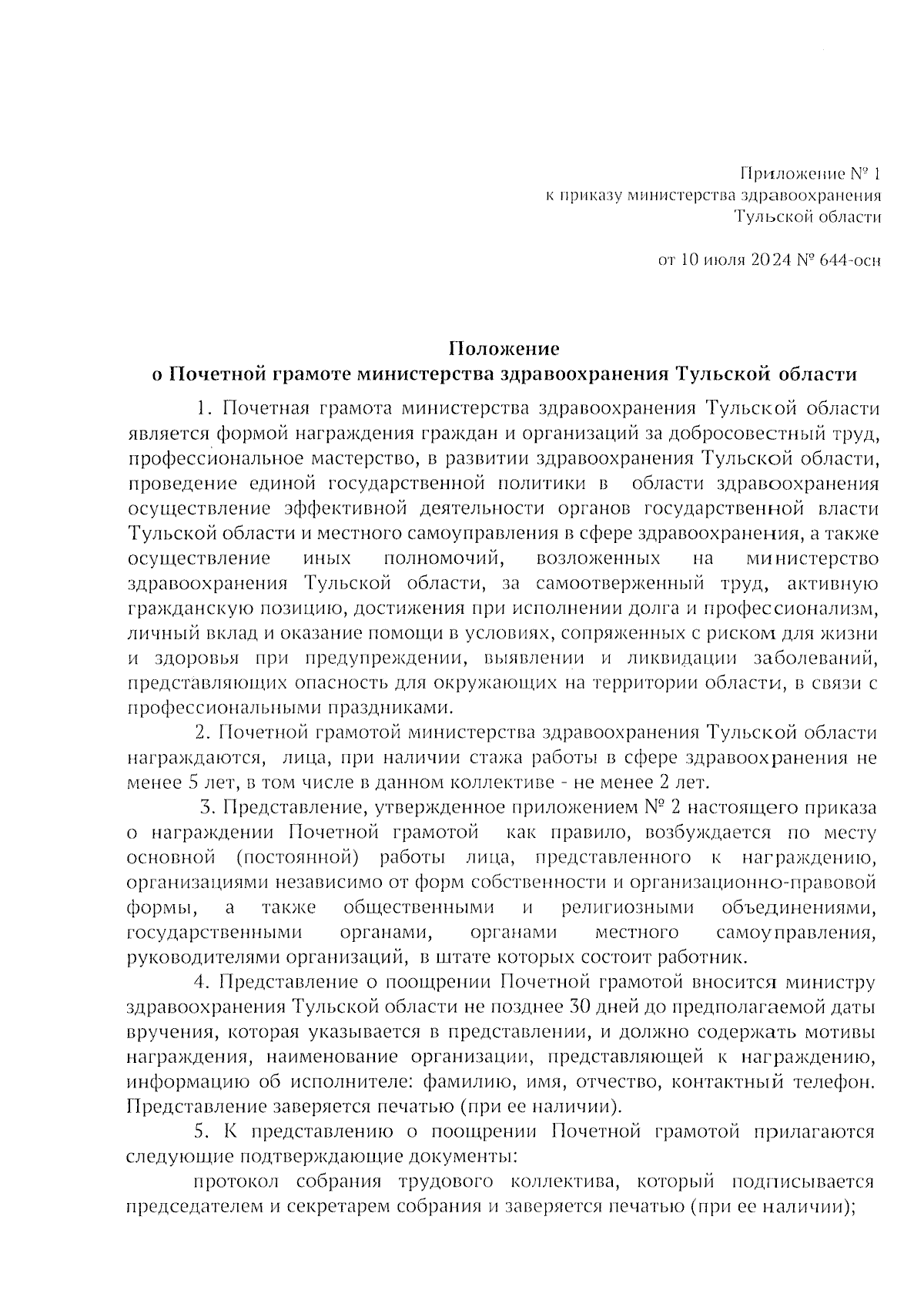 Приложение № 1
к приказу министерства здравоохранения
Тульской области

от 10 июля 2024 № 644-осн

Положение
о Почетной грамоте министерства здравоохранения Тульской области

1. Почетная грамота министерства здравоохранения Тульской области является формой награждения граждан и организаций за добросовестный труд, профессиональное мастерство, в развитии здравоохранения Тульской области, проведение единой государственной политики в области здравоохранения осуществление эффективной деятельности органов государственной власти Тульской области и местного самоуправления в сфере здравоохранения, а также осуществление иных полномочий, возложенных на министерство здравоохранения Тульской области, за самоотверженный труд, активную гражданскую позицию, достижения при исполнении долга и профессионализм, личный вклад и оказание помощи в условиях, сопряженных с риском для жизни и здоровья при предупреждении, выявлении и ликвидации заболеваний, представляющих опасность для окружающих на территории области, в связи с профессиональными праздниками.

2. Почетной грамотой министерства здравоохранения Тульской области награждаются, лица, при наличии стажа работы в сфере здравоохранения не менее 5 лет, в том числе в данном коллективе - не менее 2 лет.

3. Представление, утвержденное приложением № 2 настоящего приказа о награждении Почетной грамотой как правило, возбуждается по месту основной (постоянной) работы лица, представленного к награждению, организациями независимо от форм собственности и организационно-правовой формы, а также общественными и религиозными объединениями, государственными органами, органами местного самоуправления, руководителями организаций, в штате которых состоит работник.

4. Представление о поощрении Почетной грамотой вносится министру здравоохранения Тульской области не позднее 30 дней до предполагаемой даты вручения, которая указывается в представлении, и должно содержать мотивы награждения, наименование организации, представляющей к награждению, информацию об исполнителе: фамилию, имя, отчество, контактный телефон. Представление заверяется печатью (при ее наличии).

5. К представлению о поощрении Почетной грамотой прилагаются следующие подтверждающие документы:

протокол собрания трудового коллектива, который подписывается председателем и секретарем собрания и заверяется печатью (при ее наличии);